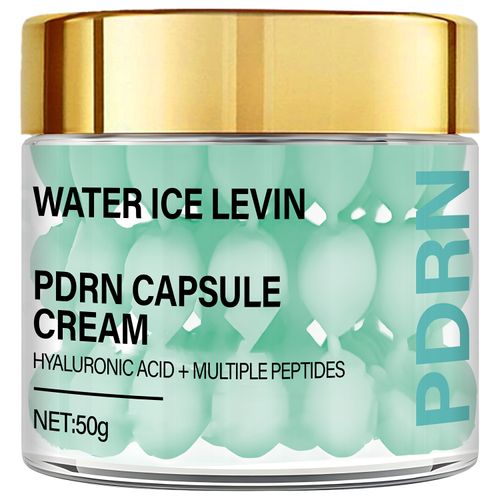 WATER ICE LEVIN

PDRN CAPSULE CREAM

HYALURONIC ACID + MULTIPLE PEPTIDES

NET:50g

PDRN